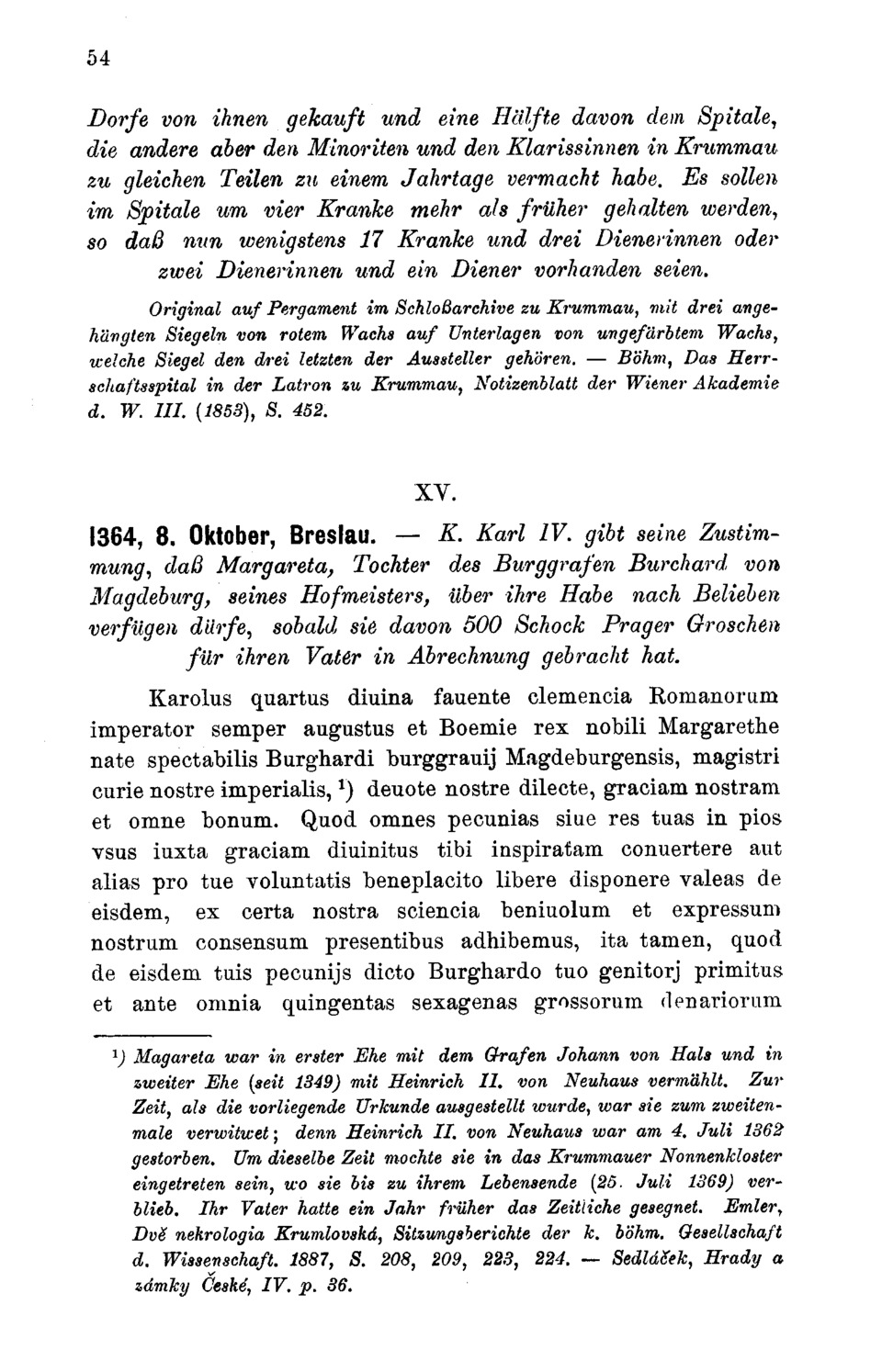 54

Dorfe von ihnen gekauft und eine Hälfte davon dem Spitale, die andere aber den Minoriten und den Klarissinnen in Krummau zu gleichen Teilen zu einem Jahrtage vermacht habe. Es sollen im Spitale um vier Kranke mehr als früher gehalten werden, so daß nun wenigstens 17 Kranke und drei Dienerinnen oder zwei Dienerinnen und ein Diener vorhanden seien.

Original auf Pergament im Schloßarchive zu Krummau, mit drei angehängten Siegeln von rotem Wachs auf Unterlagen von ungefärbtem Wachs, welche Siegel den drei letzten der Aussteller gehören. — Böhm, Das Herrschaftsspital in der Latron zu Krummau, Notizenblatt der Wiener Akademie d. W. III. (1853), S. 452.

XV.

1364, 8. Oktober, Breslau. — K. Karl IV. gibt seine Zustimmung, daß Margareta, Tochter des Burggrafen Burchard von Magdeburg, seines Hofmeisters, über ihre Habe nach Belieben verfügen dürfe, sobald sie davon 500 Schock Prager Groschen für ihren Vater in Abrechnung gebracht hat.

Karolus quartus diuina fauente clemencia Romanorum imperator semper augustus et Boemie rex nobili Margarethe nate spectabilis Burghardi burggrauij Magdeburgensis, magistri curie nostre imperialis, ¹) deuote nostre dilecte, graciam nostram et omne bonum. Quod omnes pecunias siue res tuas in pios vsus iuxta graciam diuinitus tibi inspiratam conuertere aut alias pro tue voluntatis beneplacito libere disponere valeas de eisdem, ex certa nostra sciencia beniuolum et expressum nostrum consensum presentibus adhibemus, ita tamen, quod de eisdem tuis pecunijs dicto Burghardo tuo genitorj primitus et ante omnia quingentas sexagenas grossorum denariorum

¹) Magareta war in erster Ehe mit dem Grafen Johann von Hals und in zweiter Ehe (seit 1349) mit Heinrich II. von Neuhaus vermählt. Zur Zeit, als die vorliegende Urkunde ausgestellt wurde, war sie zum zweitenmale verwitwet; denn Heinrich II. von Neuhaus war am 4. Juli 1362 gestorben. Um dieselbe Zeit mochte sie in das Krummauer Nonnenkloster eingetreten sein, wo sie bis zu ihrem Lebensende (25. Juli 1369) verblieb. Ihr Vater hatte ein Jahr früher das Zeitliche gesegnet. Emler, Dvě nekrologia Krumlovská, Sitzungsberichte der k. böhm. Gesellschaft d. Wissenschaft. 1887, S. 208, 209, 223, 224. — Sedláček, Hrady a zámky České, IV. p. 36.